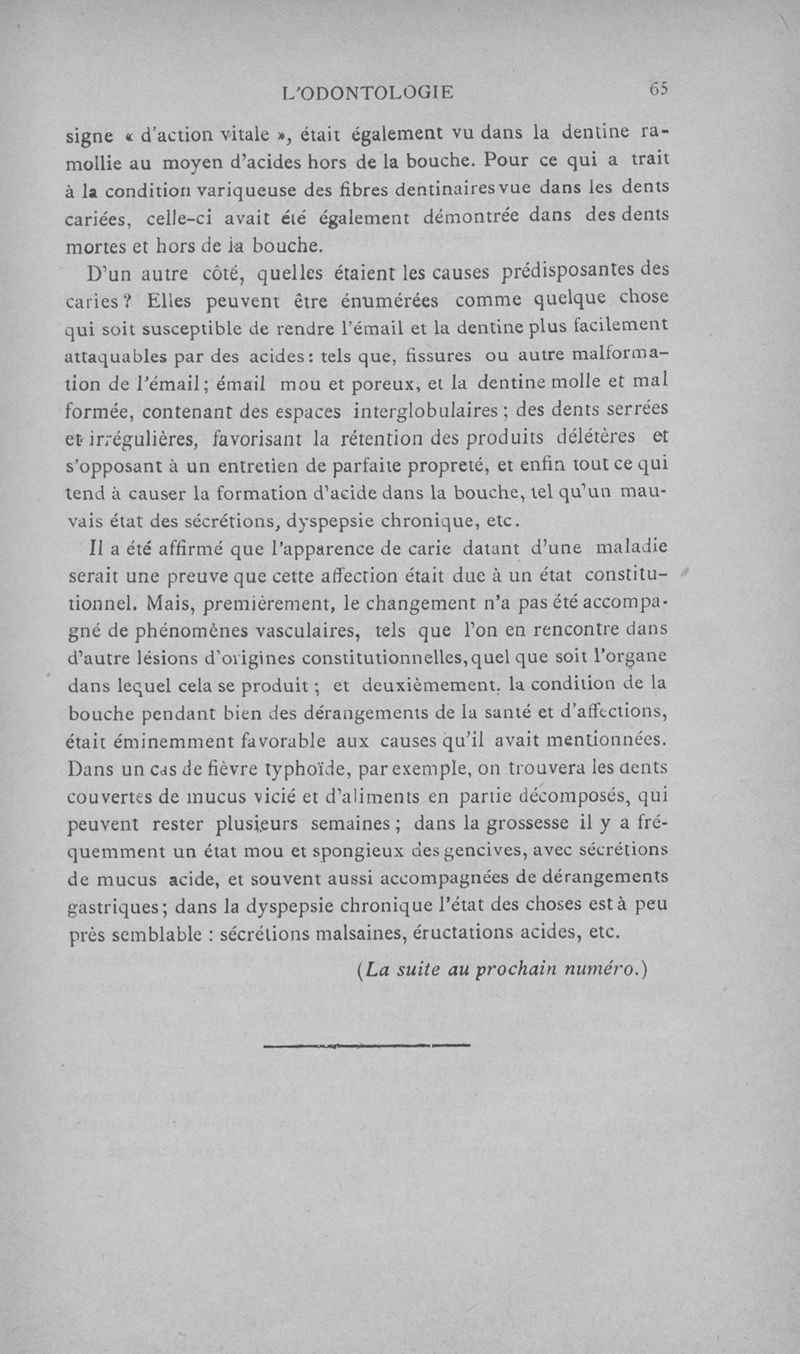 L'ODONTOLOGIE 65

signe « d'action vitale », était également vu dans la dentine ramollie au moyen d'acides hors de la bouche. Pour ce qui a trait à la condition variqueuse des fibres dentinaires vue dans les dents cariées, celle-ci avait été également démontrée dans des dents mortes et hors de la bouche.

D'un autre côté, quelles étaient les causes prédisposantes des caries ? Elles peuvent être énumérées comme quelque chose qui soit susceptible de rendre l'émail et la dentine plus facilement attaquables par des acides : tels que, fissures ou autre malformation de l'émail ; émail mou et poreux, et la dentine molle et mal formée, contenant des espaces interglobulaires ; des dents serrées et irrégulières, favorisant la rétention des produits délétères et s'opposant à un entretien de parfaite propreté, et enfin tout ce qui tend à causer la formation d'acide dans la bouche, tel qu'un mauvais état des sécrétions, dyspepsie chronique, etc.

Il a été affirmé que l'apparence de carie datant d'une maladie serait une preuve que cette affection était due à un état constitutionnel. Mais, premièrement, le changement n'a pas été accompagné de phénomènes vasculaires, tels que l'on en rencontre dans d'autre lésions d'origines constitutionnelles, quel que soit l'organe dans lequel cela se produit ; et deuxièmement, la condition de la bouche pendant bien des dérangements de la santé et d'affections, était éminemment favorable aux causes qu'il avait mentionnées. Dans un cas de fièvre typhoïde, par exemple, on trouvera les dents couvertes de mucus vicié et d'aliments en partie décomposés, qui peuvent rester plusieurs semaines ; dans la grossesse il y a fréquemment un état mou et spongieux des gencives, avec sécrétions de mucus acide, et souvent aussi accompagnées de dérangements gastriques ; dans la dyspepsie chronique l'état des choses est à peu près semblable : sécrétions malsaines, éructations acides, etc.

(La suite au prochain numéro.)